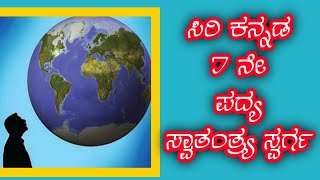 ಸಿರಿ ಕನ್ನಡ
7 ನೇ
ಪದ್ಯ
ಸ್ವಾತಂತ್ರ್ಯ ಸ್ವರ್ಗ